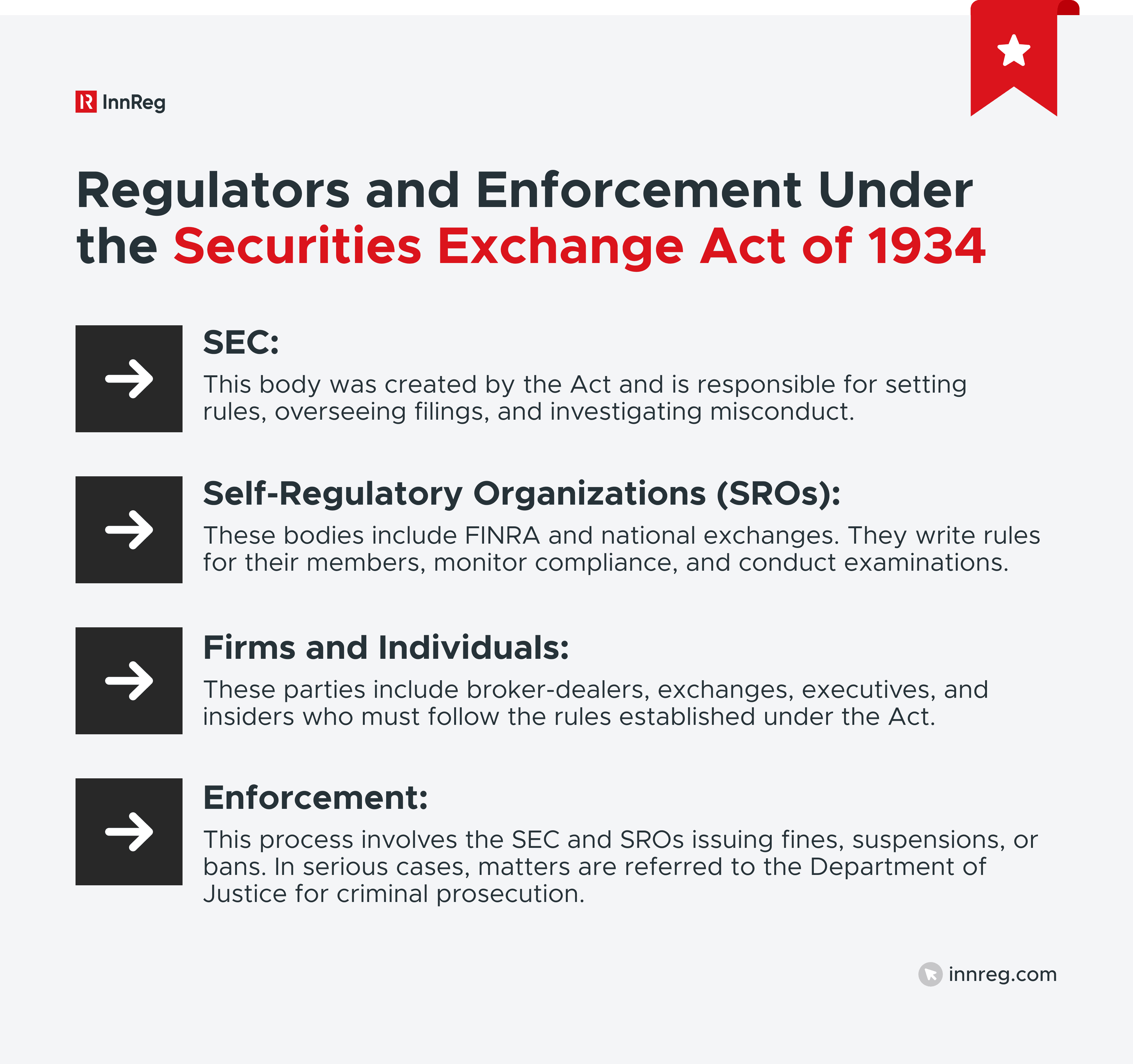 InnReg

Regulators and Enforcement Under the Securities Exchange Act of 1934

SEC:

This body was created by the Act and is responsible for setting rules, overseeing filings, and investigating misconduct.

Self-Regulatory Organizations (SROs):

These bodies include FINRA and national exchanges. They write rules for their members, monitor compliance, and conduct examinations.

Firms and Individuals:

These parties include broker-dealers, exchanges, executives, and insiders who must follow the rules established under the Act.

Enforcement:

This process involves the SEC and SROs issuing fines, suspensions, or bans. In serious cases, matters are referred to the Department of Justice for criminal prosecution.

innreg.com